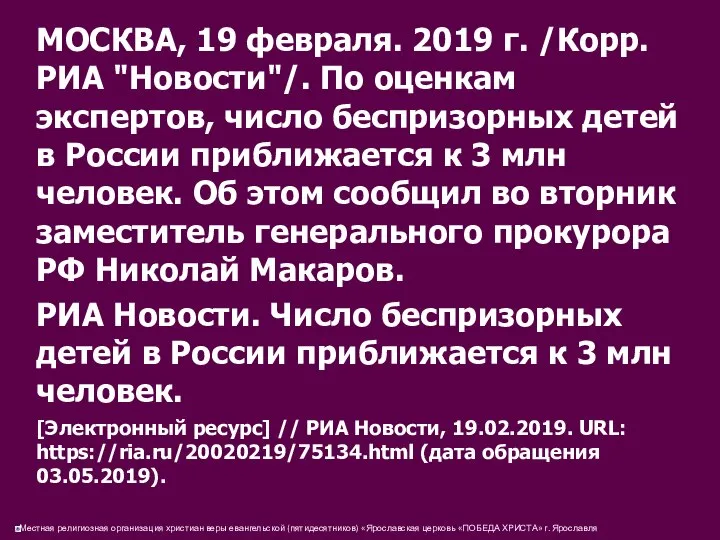 МОСКВА, 19 февраля. 2019 г. /Корр. РИА "Новости"/. По оценкам экспертов, число беспризорных детей в России приближается к 3 млн человек. Об этом сообщил во вторник заместитель генерального прокурора РФ Николай Макаров.

РИА Новости. Число беспризорных детей в России приближается к 3 млн человек.

[Электронный ресурс] // РИА Новости, 19.02.2019. URL: https://ria.ru/20020219/75134.html (дата обращения 03.05.2019).

Местная религиозная организация христиан веры евангельской (пятидесятников) «Ярославская церковь «ПОБЕДА ХРИСТА» г. Ярославля